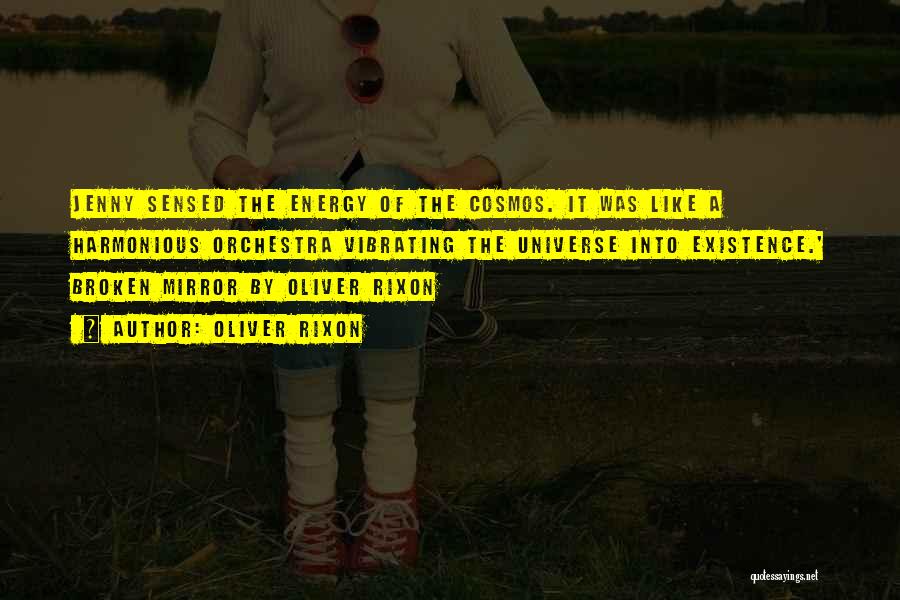 JENNY SENSED THE ENERGY OF THE COSMOS. IT WAS LIKE A HARMONIOUS ORCHESTRA VIBRATING THE UNIVERSE INTO EXISTENCE.' BROKEN MIRROR BY OLIVER RIXON

? AUTHOR: OLIVER RIXON

quotessayings.net